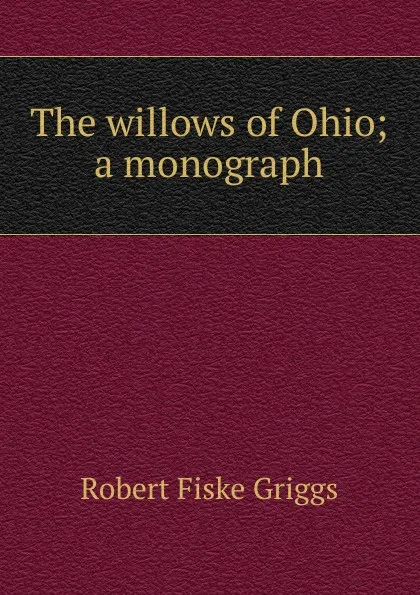 The willows of Ohio; a monograph

Robert Fiske Griggs